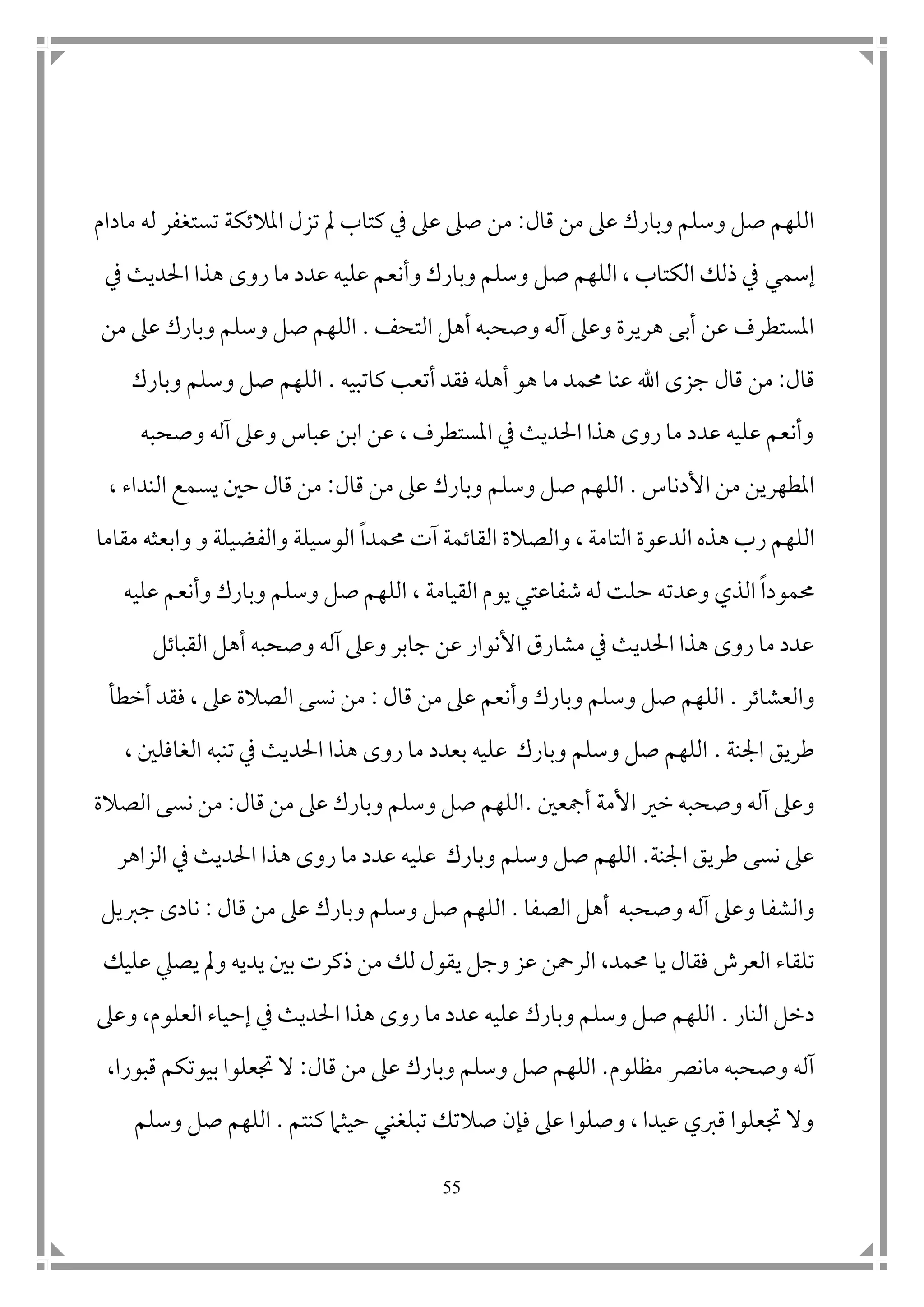 اللهم صل وسلم وبارك على من قال: من صلى على في كتاب لم تزل الملائكة تستغفر له مادام إسمي في ذلك الكتاب ، اللهم صل وسلم وبارك وأنعم عليه عدد ما روى هذا الحديث في المستطرف عن أبى هريرة وعلى آله وصحبه أهل التحف . اللهم صل وسلم وبارك على من قال: من قال جزى الله عنا محمد ما هو أهله فقد أتعب كاتبيه . اللهم صل وسلم وبارك وأنعم عليه عدد ما روى هذا الحديث في المستطرف ، عن ابن عباس وعلى آله وصحبه المطهرين من الأدناس . اللهم صل وسلم وبارك على من قال: من قال حين يسمع النداء ، اللهم رب هذه الدعوة التامة ، والصلاة القائمة آت محمداً الوسيلة والفضيلة و وابعثه مقاما محموداً الذي وعدته حلت له شفاعتي يوم القيامة ، اللهم صل وسلم وبارك وأنعم عليه عدد ما روى هذا الحديث في مشارق الأنوار عن جابر وعلى آله وصحبه أهل القبائل والعشائر . اللهم صل وسلم وبارك وأنعم على من قال : من نسى الصلاة على ، فقد أخطأ طريق الجنة . اللهم صل وسلم وبارك عليه بعدد ما روى هذا الحديث في تنبه الغافلين ، وعلى آله وصحبه خير الأمة أجمعين .اللهم صل وسلم وبارك على من قال: من نسى الصلاة على نسى طريق الجنة. اللهم صل وسلم وبارك عليه عدد ما روى هذا الحديث في الزاهر والشفا وعلى آله وصحبه أهل الصفا . اللهم صل وسلم وبارك على من قال : نادى جبريل تلقاء العرش فقال يا محمد، الرحمن عز وجل يقول لك من ذكرت بين يديه ولم يصلي عليك دخل النار . اللهم صل وسلم وبارك عليه عدد ما روى هذا الحديث في إحياء العلوم، وعلى آله وصحبه مانصر مظلوم. اللهم صل وسلم وبارك على من قال: لا تجعلوا بيوتكم قبورا، ولا تجعلوا قبري عيدا ، وصلوا على فإن صلاتك تبلغني حيثما كنتم . اللهم صل وسلم

55